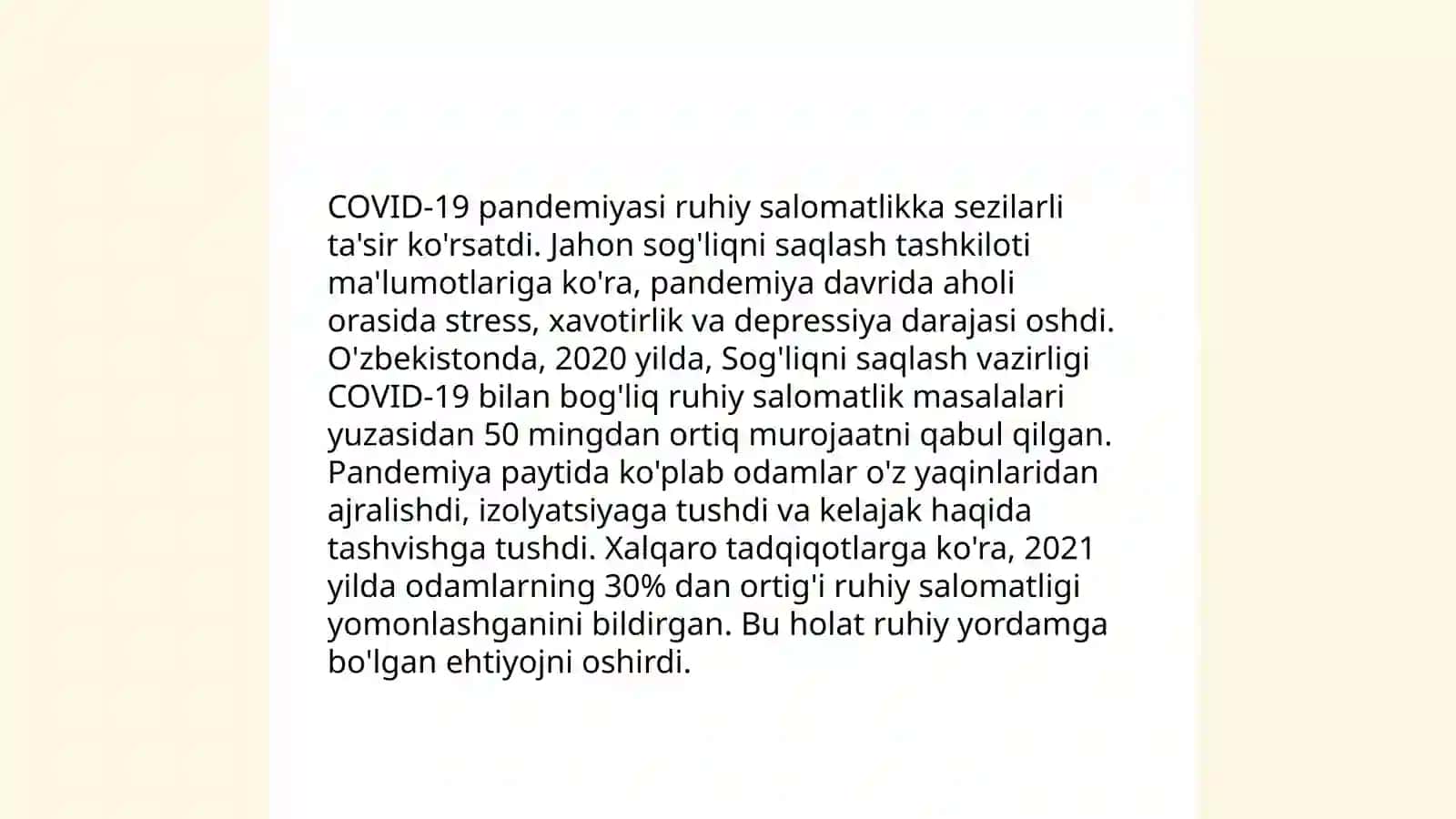 COVID-19 pandemiyasi ruhiy salomatlikka sezilarli ta'sir ko'rsatdi. Jahon sog'liqni saqlash tashkiloti ma'lumotlariga ko'ra, pandemiya davrida aholi orasida stress, xavotirlik va depressiya darajasi oshdi. O'zbekistonda, 2020 yilda, Sog'liqni saqlash vazirligi COVID-19 bilan bog'liq ruhiy salomatlik masalalari yuzasidan 50 mingdan ortiq murojaatni qabul qilgan. Pandemiya paytida ko'plab odamlar o'z yaqinlaridan ajralishdi, izolyatsiyaga tushdi va kelajak haqida tashvishga tushdi. Xalqaro tadqiqotlarga ko'ra, 2021 yilda odamlarning 30% dan ortig'i ruhiy salomatligi yomonlashganini bildirgan. Bu holat ruhiy yordamga bo'lgan ehtiyojni oshirdi.